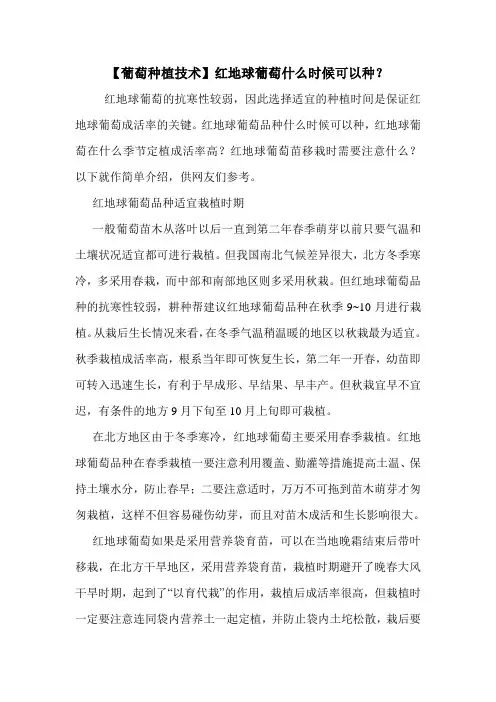 【葡萄种植技术】红地球葡萄什么时候可以种？

红地球葡萄的抗寒性较弱，因此选择适宜的种植时间是保证红地球葡萄成活率的关键。红地球葡萄品种什么时候可以种，红地球葡萄在什么季节定植成活率高？红地球葡萄苗移栽时需要注意什么？以下就作简单介绍，供网友们参考。

红地球葡萄品种适宜栽植时期

一般葡萄苗木从落叶以后一直到第二年春季萌芽以前只要气温和土壤状况适宜都可进行栽植。但我国南北气候差异很大，北方冬季寒冷，多采用春栽，而中部和南部地区则多采用秋栽。但红地球葡萄品种的抗寒性较弱，耕种帮建议红地球葡萄品种在秋季 9~10 月进行栽植。从栽后生长情况来看，在冬季气温稍温暖的地区以秋栽最为适宜。秋季栽植成活率高，根系当年即可恢复生长，第二年一开春，幼苗即可转入迅速生长，有利于早成形、早结果、早丰产。但秋栽宜早不宜迟，有条件的地方 9 月下旬至 10 月上旬即可栽植。

在北方地区由于冬季寒冷，红地球葡萄主要采用春季栽植。红地球葡萄品种在春季栽植一要注意利用覆盖、勤灌等措施提高土温、保持土壤水分，防止春旱；二要注意适时，万万不可拖到苗木萌芽才匆匆栽植，这样不但容易碰伤幼芽，而且对苗木成活和生长影响很大。

红地球葡萄如果是采用营养袋育苗，可以在当地晚霜结束后带叶移栽，在北方干旱地区，采用营养袋育苗，栽植时期避开了晚春大风干旱时期，起到了“以育代栽”的作用，栽植后成活率很高，但栽植时一定要注意连同袋内营养土一起定植，并防止袋内土坨松散，栽后要